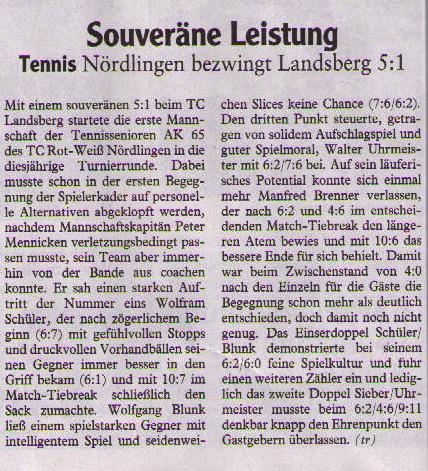 Souveräne Leistung

Tennis Nördlingen bezwingt Landsberg 5:1

Mit einem souveränen 5:1 beim TC Landsberg startete die erste Mannschaft der Tennissenioren AK 65 des TC Rot-Weiß Nördlingen in die diesjährige Turnierrunde. Dabei musste schon in der ersten Begegnung der Spielerkader auf personelle Alternativen abgeklopft werden, nachdem Mannschaftskapitän Peter Mennicken verletzungsbedingt passen musste, sein Team aber immerhin von der Bande aus coachen konnte. Er sah einen starken Auftritt der Nummer eins Wolfram Schüler, der nach zögerlichem Beginn (6:7) mit gefühlvollen Stopps und druckvollen Vorhandbällen seinen Gegner immer besser in den Griff bekam (6:1) und mit 10:7 im Match-Tiebreak schließlich den Sack zumachte. Wolfgang Blunk ließ einem spielstarken Gegner mit intelligentem Spiel und seidenweichen Slices keine Chance (7:6/6:2). Den dritten Punkt steuerte, getragen von solidem Aufschlagspiel und guter Spielmoral, Walter Uhrmeister mit 6:2/7:6 bei. Auf sein läuferisches Potential konnte sich einmal mehr Manfred Brenner verlassen, der nach 6:2 und 4:6 im entscheidenden Match-Tiebreak den längeren Atem bewies und mit 10:6 das bessere Ende für sich behielt. Damit war beim Zwischenstand von 4:0 nach den Einzeln für die Gäste die Begegnung schon mehr als deutlich entschieden, doch damit noch nicht genug. Das Einserdoppel Schüler/Blunk demonstrierte bei seinem 6:2/6:0 feine Spielkultur und fuhr einen weiteren Zähler ein und lediglich das zweite Doppel Sieber/Uhrmeister musste beim 6:2/4:6/9:11 denkbar knapp den Ehrenpunkt den Gastgebern überlassen. (tr)